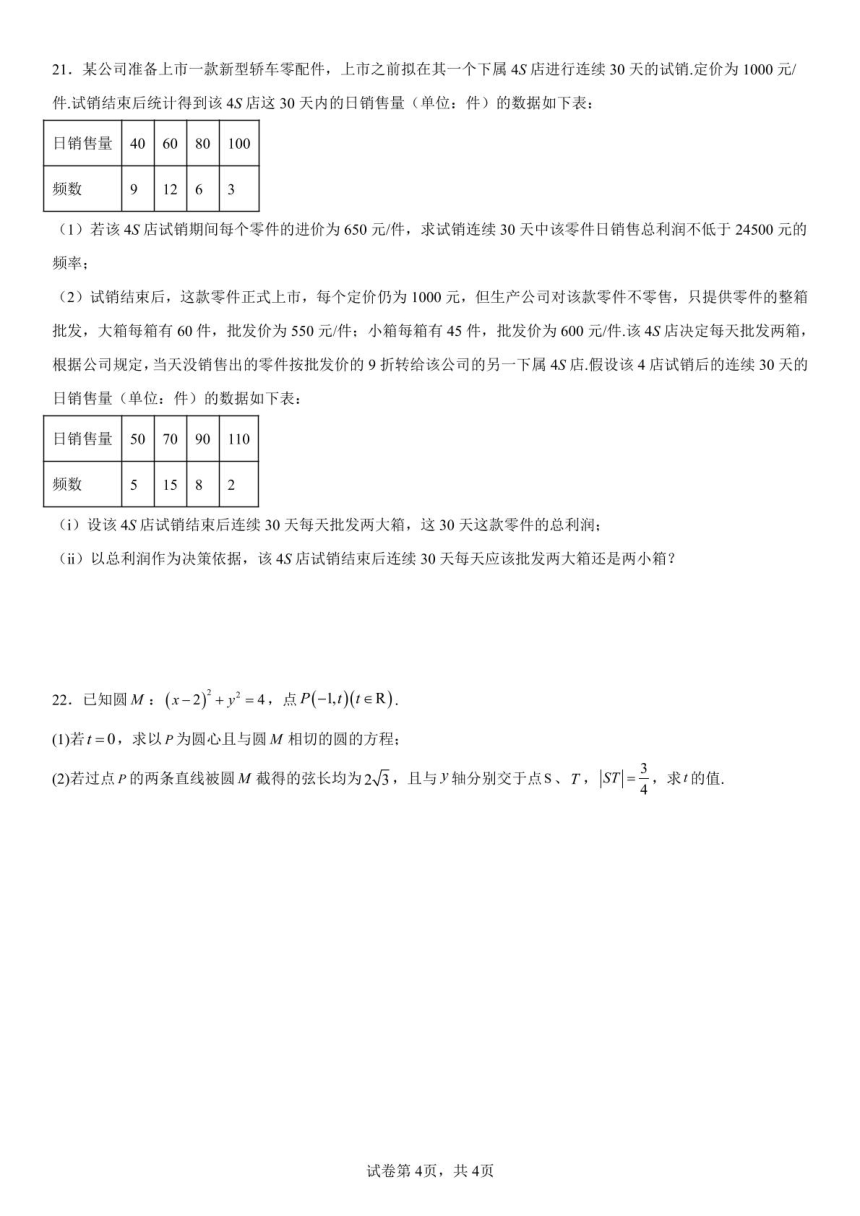 21．某公司准备上市一款新型轿车零配件，上市之前拟在其一个下属 4S 店进行连续 30 天的试销.定价为 1000 元/件.试销结束后统计得到该 4S 店这 30 天内的日销售量（单位：件）的数据如下表：

| 日销售量 | 40 | 60 | 80 | 100 |
|---|---|---|---|---|
| 频数 | 9 | 12 | 6 | 3 |

（1）若该 4S 店试销期间每个零件的进价为 650 元/件，求试销连续 30 天中该零件日销售总利润不低于 24500 元的频率；

（2）试销结束后，这款零件正式上市，每个定价仍为 1000 元，但生产公司对该款零件不零售，只提供零件的整箱批发，大箱每箱有 60 件，批发价为 550 元/件；小箱每箱有 45 件，批发价为 600 元/件.该 4S 店决定每天批发两箱，根据公司规定，当天没销售出的零件按批发价的 9 折转给该公司的另一下属 4S 店.假设该 4 店试销后的连续 30 天的日销售量（单位：件）的数据如下表：

| 日销售量 | 50 | 70 | 90 | 110 |
|---|---|---|---|---|
| 频数 | 5 | 15 | 8 | 2 |

（i）设该 4S 店试销结束后连续 30 天每天批发两大箱，这 30 天这款零件的总利润；

（ii）以总利润作为决策依据，该 4S 店试销结束后连续 30 天每天应该批发两大箱还是两小箱？

22．已知圆 $M$：$(x-2)^2+y^2=4$，点 $P(-1,t)(t\in R)$.

(1)若 $t=0$，求以 $P$ 为圆心且与圆 $M$ 相切的圆的方程；

(2)若过点 $P$ 的两条直线被圆 $M$ 截得的弦长均为 $2\sqrt{3}$，且与 $y$ 轴分别交于点 S、$T$，$|ST|=\frac{3}{4}$，求 $t$ 的值.

试卷第 4页，共 4页